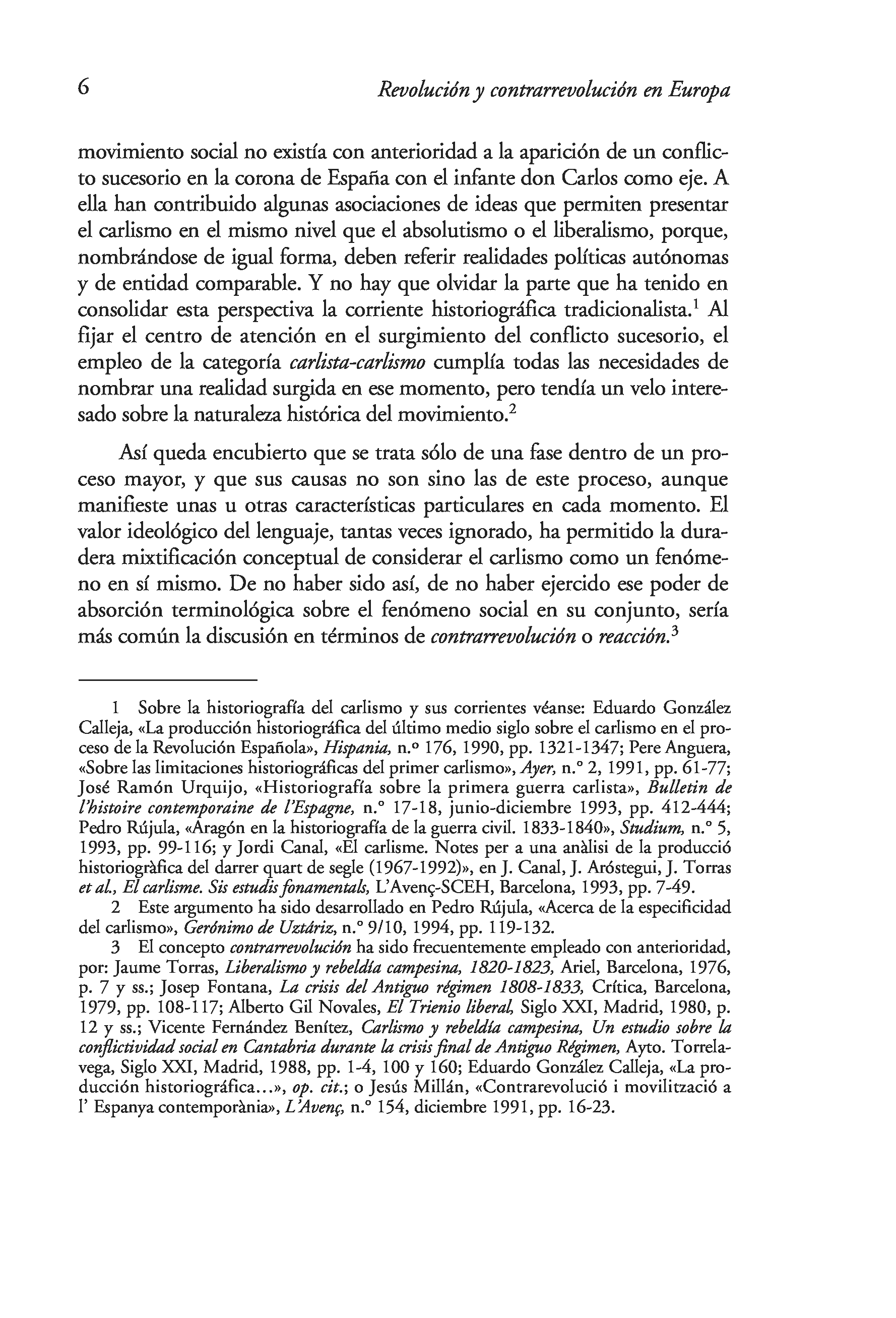 6 Revolución y contrarrevolución en Europa

movimiento social no existía con anterioridad a la aparición de un conflicto sucesorio en la corona de España con el infante don Carlos como eje. A ella han contribuido algunas asociaciones de ideas que permiten presentar el carlismo en el mismo nivel que el absolutismo o el liberalismo, porque, nombrándose de igual forma, deben referir realidades políticas autónomas y de entidad comparable. Y no hay que olvidar la parte que ha tenido en consolidar esta perspectiva la corriente historiográfica tradicionalista.$^1$ Al fijar el centro de atención en el surgimiento del conflicto sucesorio, el empleo de la categoría carlista-carlismo cumplía todas las necesidades de nombrar una realidad surgida en ese momento, pero tendía un velo interesado sobre la naturaleza histórica del movimiento.$^2$

Así queda encubierto que se trata sólo de una fase dentro de un proceso mayor, y que sus causas no son sino las de este proceso, aunque manifieste unas u otras características particulares en cada momento. El valor ideológico del lenguaje, tantas veces ignorado, ha permitido la duradera mixtificación conceptual de considerar el carlismo como un fenómeno en sí mismo. De no haber sido así, de no haber ejercido ese poder de absorción terminológica sobre el fenómeno social en su conjunto, sería más común la discusión en términos de contrarrevolución o reacción.$^3$

1 Sobre la historiografía del carlismo y sus corrientes véanse: Eduardo González Calleja, «La producción historiográfica del último medio siglo sobre el carlismo en el proceso de la Revolución Española», Hispania, n.º 176, 1990, pp. 1321-1347; Pere Anguera, «Sobre las limitaciones historiográficas del primer carlismo», Ayer, n.º 2, 1991, pp. 61-77; José Ramón Urquijo, «Historiografía sobre la primera guerra carlista», Bulletin de l'histoire contemporaine de l'Espagne, n.º 17-18, junio-diciembre 1993, pp. 412-444; Pedro Rújula, «Aragón en la historiografía de la guerra civil. 1833-1840», Studium, n.º 5, 1993, pp. 99-116; y Jordi Canal, «El carlisme. Notes per a una anàlisi de la producció historiogràfica del darrer quart de segle (1967-1992)», en J. Canal, J. Aróstegui, J. Torras et al., El carlisme. Sis estudis fonamentals, L'Avenç-SCEH, Barcelona, 1993, pp. 7-49.

2 Este argumento ha sido desarrollado en Pedro Rújula, «Acerca de la especificidad del carlismo», Gerónimo de Uztáriz, n.º 9/10, 1994, pp. 119-132.

3 El concepto contrarrevolución ha sido frecuentemente empleado con anterioridad, por: Jaume Torras, Liberalismo y rebeldía campesina, 1820-1823, Ariel, Barcelona, 1976, p. 7 y ss.; Josep Fontana, La crisis del Antiguo régimen 1808-1833, Crítica, Barcelona, 1979, pp. 108-117; Alberto Gil Novales, El Trienio liberal, Siglo XXI, Madrid, 1980, p. 12 y ss.; Vicente Fernández Benítez, Carlismo y rebeldía campesina, Un estudio sobre la conflictividad social en Cantabria durante la crisis final de Antiguo Régimen, Ayto. Torrelavega, Siglo XXI, Madrid, 1988, pp. 1-4, 100 y 160; Eduardo González Calleja, «La producción historiográfica...», op. cit.; o Jesús Millán, «Contrarevolució i movilització a l' Espanya contemporània», L'Avenç, n.º 154, diciembre 1991, pp. 16-23.